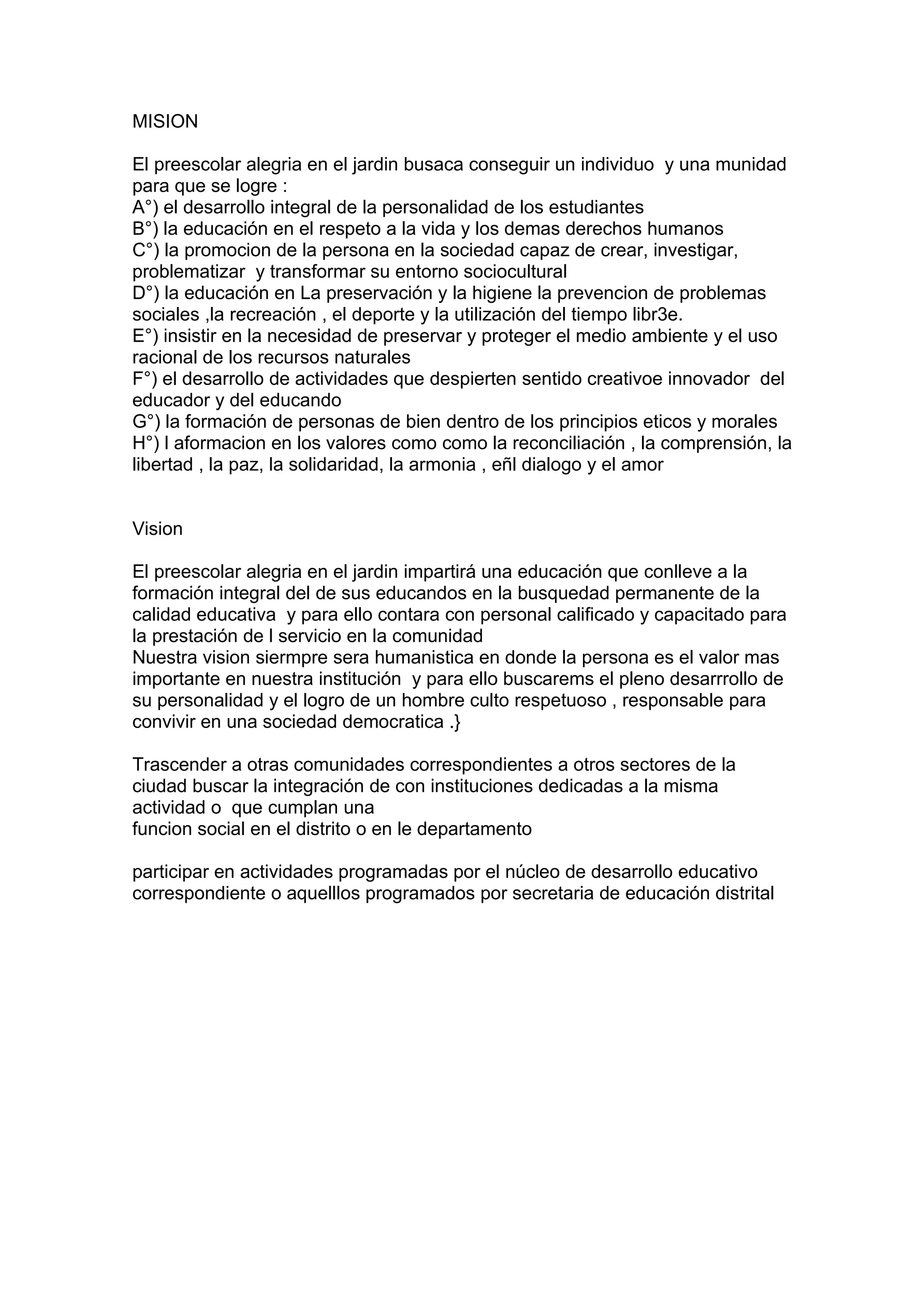 MISION

El preescolar alegria en el jardin busaca conseguir un individuo y una munidad para que se logre :
A°) el desarrollo integral de la personalidad de los estudiantes
B°) la educación en el respeto a la vida y los demas derechos humanos
C°) la promocion de la persona en la sociedad capaz de crear, investigar, problematizar y transformar su entorno sociocultural
D°) la educación en La preservación y la higiene la prevencion de problemas sociales ,la recreación , el deporte y la utilización del tiempo libr3e.
E°) insistir en la necesidad de preservar y proteger el medio ambiente y el uso racional de los recursos naturales
F°) el desarrollo de actividades que despierten sentido creativoe innovador del educador y del educando
G°) la formación de personas de bien dentro de los principios eticos y morales
H°) l aformacion en los valores como como la reconciliación , la comprensión, la libertad , la paz, la solidaridad, la armonia , eñl dialogo y el amor

Vision

El preescolar alegria en el jardin impartirá una educación que conlleve a la formación integral del de sus educandos en la busquedad permanente de la calidad educativa y para ello contara con personal calificado y capacitado para la prestación de l servicio en la comunidad
Nuestra vision siermpre sera humanistica en donde la persona es el valor mas importante en nuestra institución y para ello buscarems el pleno desarrrollo de su personalidad y el logro de un hombre culto respetuoso , responsable para convivir en una sociedad democratica .}

Trascender a otras comunidades correspondientes a otros sectores de la ciudad buscar la integración de con instituciones dedicadas a la misma actividad o que cumplan una
funcion social en el distrito o en le departamento

participar en actividades programadas por el núcleo de desarrollo educativo correspondiente o aquelllos programados por secretaria de educación distrital